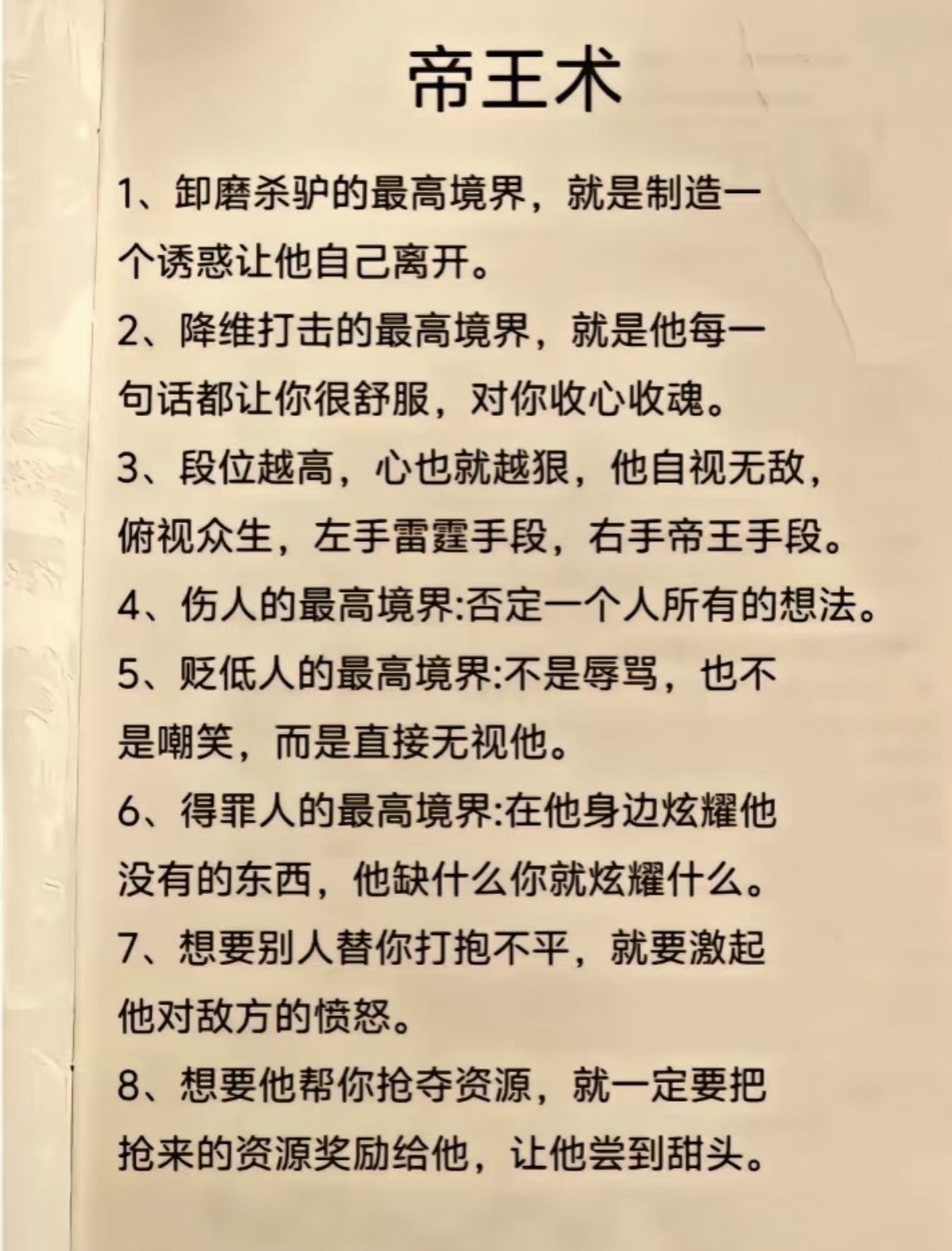 帝王术

1、卸磨杀驴的最高境界，就是制造一个诱惑让他自己离开。

2、降维打击的最高境界，就是他每一句话都让你很舒服，对你收心收魂。

3、段位越高，心也就越狠，他自视无敌，俯视众生，左手雷霆手段，右手帝王手段。

4、伤人的最高境界:否定一个人所有的想法。

5、贬低人的最高境界:不是辱骂，也不是嘲笑，而是直接无视他。

6、得罪人的最高境界:在他身边炫耀他没有的东西，他缺什么你就炫耀什么。

7、想要别人替你打抱不平，就要激起他对敌方的愤怒。

8、想要他帮你抢夺资源，就一定要把抢来的资源奖励给他，让他尝到甜头。